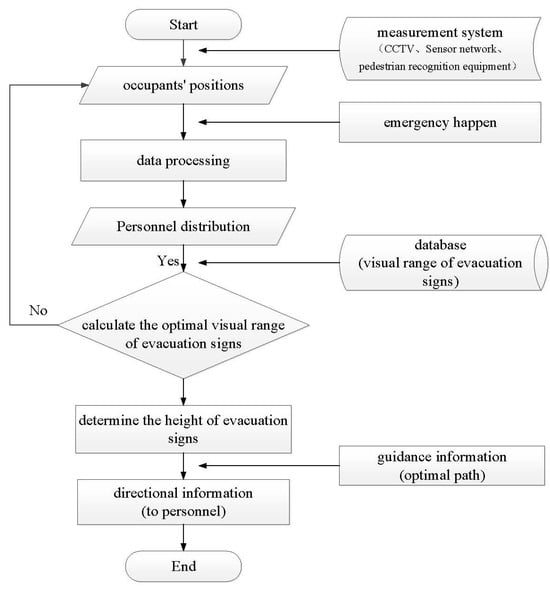 Start

measurement system
（CCTV、Sensor network、pedestrian recognition equipment）

occupants' positions

emergency happen

data processing

Personnel distribution

Yes

database
(visual range of evacuation signs)

No

calculate the optimal visual range of evacuation signs

determine the height of evacuation signs

guidance information
(optimal path)

directional information
(to personnel)

End